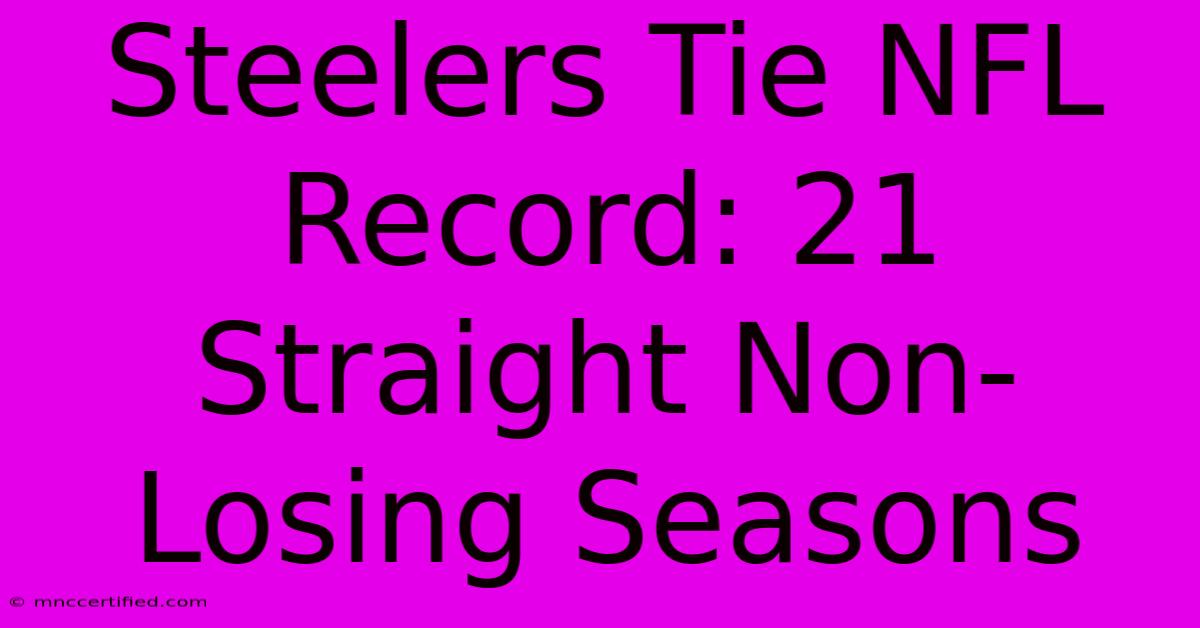 Steelers Tie NFL Record: 21 Straight Non-Losing Seasons

© mnccertified.com